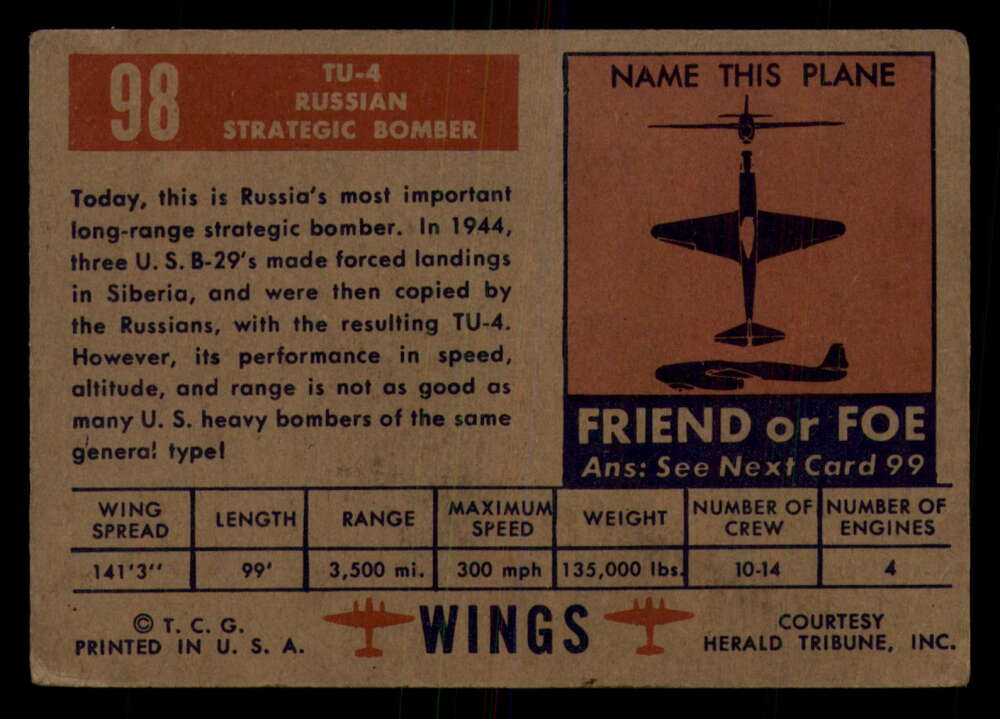 98

TU-4
RUSSIAN
STRATEGIC BOMBER

Today, this is Russia's most important long-range strategic bomber. In 1944, three U. S. B-29's made forced landings in Siberia, and were then copied by the Russians, with the resulting TU-4. However, its performance in speed, altitude, and range is not as good as many U. S. heavy bombers of the same general type!

NAME THIS PLANE

FRIEND or FOE
Ans: See Next Card 99

| WING SPREAD | LENGTH | RANGE | MAXIMUM SPEED | WEIGHT | NUMBER OF CREW | NUMBER OF ENGINES |
|---|---|---|---|---|---|---|
| 141'3" | 99' | 3,500 mi. | 300 mph | 135,000 lbs. | 10-14 | 4 |

© T. C. G.
PRINTED IN U. S. A.

WINGS

COURTESY
HERALD TRIBUNE, INC.